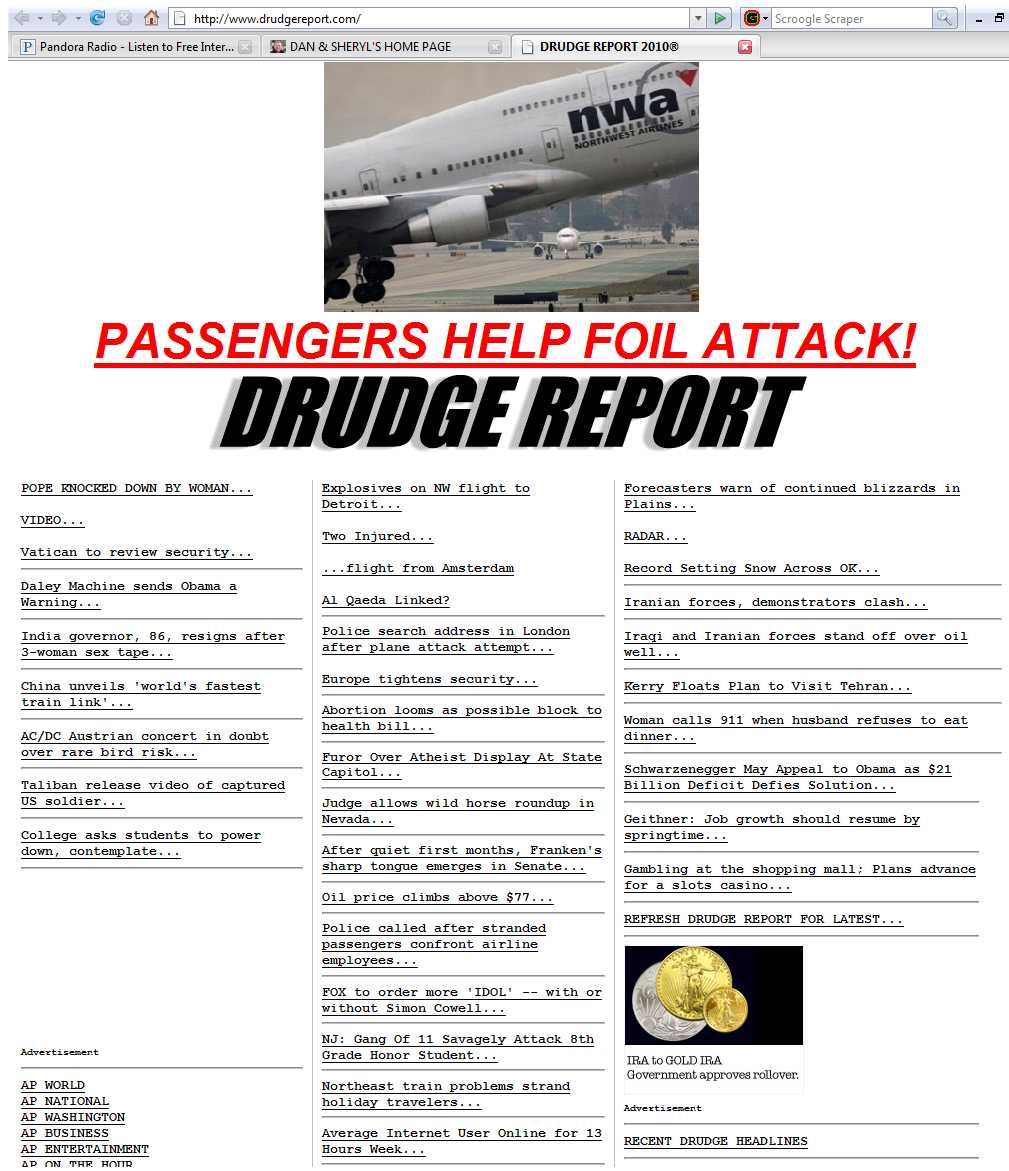 http://www.drudgereport.com/

Scroogle Scraper

Pandora Radio - Listen to Free Inter...

DAN & SHERYL'S HOME PAGE

DRUDGE REPORT 2010®

nwa NORTHWEST AIRLINES

PASSENGERS HELP FOIL ATTACK!

DRUDGE REPORT

POPE KNOCKED DOWN BY WOMAN...

VIDEO...

Vatican to review security...

Daley Machine sends Obama a Warning...

India governor, 86, resigns after 3-woman sex tape...

China unveils 'world's fastest train link'...

AC/DC Austrian concert in doubt over rare bird risk...

Taliban release video of captured US soldier...

College asks students to power down, contemplate...

Advertisement

AP WORLD
AP NATIONAL
AP WASHINGTON
AP BUSINESS
AP ENTERTAINMENT
AP ON THE HOUR

Explosives on NW flight to Detroit...

Two Injured...

...flight from Amsterdam

Al Qaeda Linked?

Police search address in London after plane attack attempt...

Europe tightens security...

Abortion looms as possible block to health bill...

Furor Over Atheist Display At State Capitol...

Judge allows wild horse roundup in Nevada...

After quiet first months, Franken's sharp tongue emerges in Senate...

Oil price climbs above $77...

Police called after stranded passengers confront airline employees...

FOX to order more 'IDOL' -- with or without Simon Cowell...

NJ: Gang Of 11 Savagely Attack 8th Grade Honor Student...

Northeast train problems strand holiday travelers...

Average Internet User Online for 13 Hours Week...

Forecasters warn of continued blizzards in Plains...

RADAR...

Record Setting Snow Across OK...

Iranian forces, demonstrators clash...

Iraqi and Iranian forces stand off over oil well...

Kerry Floats Plan to Visit Tehran...

Woman calls 911 when husband refuses to eat dinner...

Schwarzenegger May Appeal to Obama as $21 Billion Deficit Defies Solution...

Geithner: Job growth should resume by springtime...

Gambling at the shopping mall; Plans advance for a slots casino...

REFRESH DRUDGE REPORT FOR LATEST...

IRA to GOLD IRA
Government approves rollover.

Advertisement

RECENT DRUDGE HEADLINES